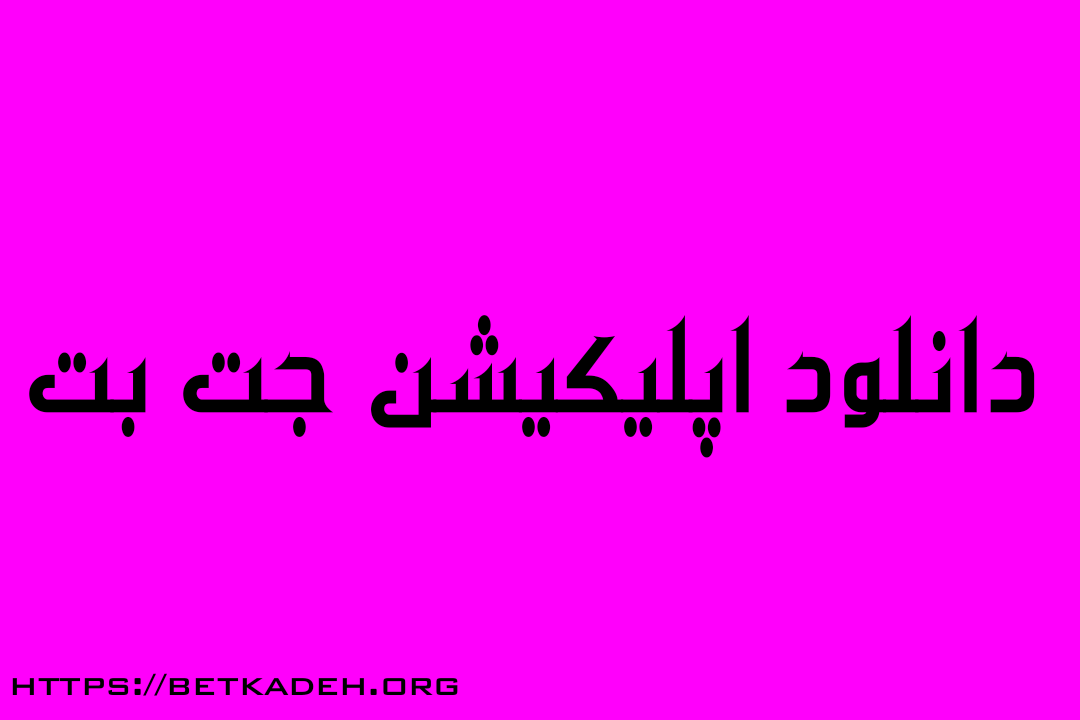 دانلود اپلیکیشن جت بت

HTTPS://BETKADEH.ORG